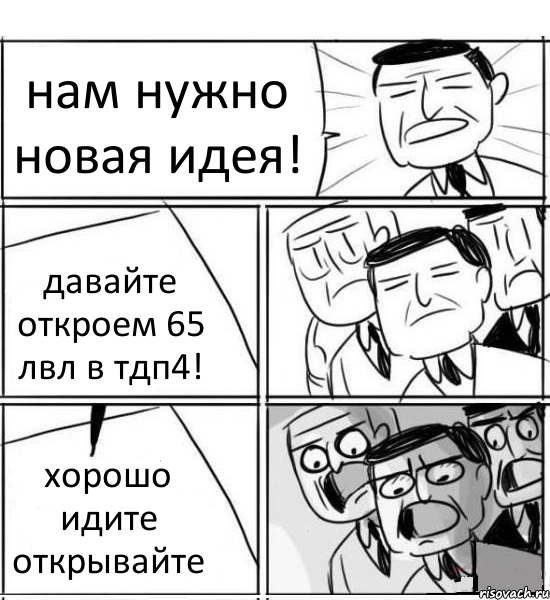 нам нужно новая идея!

давайте откроем 65 лвл в тдп4!

хорошо идите открывайте

risovach.ru